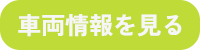 車両情報を見る